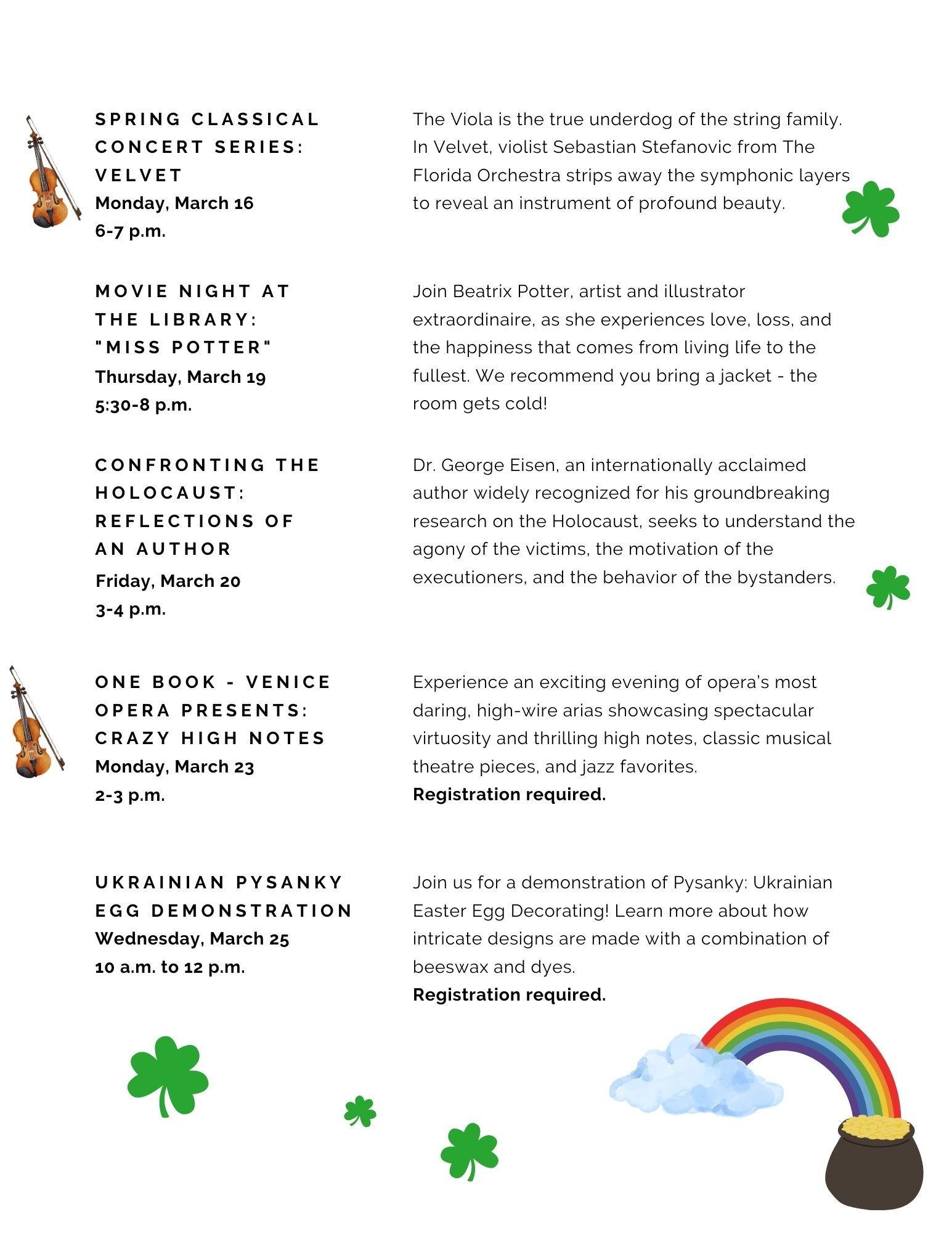 SPRING CLASSICAL CONCERT SERIES: VELVET
Monday, March 16
6-7 p.m.

The Viola is the true underdog of the string family. In Velvet, violist Sebastian Stefanovic from The Florida Orchestra strips away the symphonic layers to reveal an instrument of profound beauty.

MOVIE NIGHT AT THE LIBRARY: "MISS POTTER"
Thursday, March 19
5:30-8 p.m.

Join Beatrix Potter, artist and illustrator extraordinaire, as she experiences love, loss, and the happiness that comes from living life to the fullest. We recommend you bring a jacket - the room gets cold!

CONFRONTING THE HOLOCAUST: REFLECTIONS OF AN AUTHOR
Friday, March 20
3-4 p.m.

Dr. George Eisen, an internationally acclaimed author widely recognized for his groundbreaking research on the Holocaust, seeks to understand the agony of the victims, the motivation of the executioners, and the behavior of the bystanders.

ONE BOOK - VENICE OPERA PRESENTS: CRAZY HIGH NOTES
Monday, March 23
2-3 p.m.

Experience an exciting evening of opera's most daring, high-wire arias showcasing spectacular virtuosity and thrilling high notes, classic musical theatre pieces, and jazz favorites.
Registration required.

UKRAINIAN PYSANKY EGG DEMONSTRATION
Wednesday, March 25
10 a.m. to 12 p.m.

Join us for a demonstration of Pysanky: Ukrainian Easter Egg Decorating! Learn more about how intricate designs are made with a combination of beeswax and dyes.
Registration required.